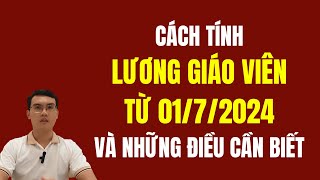 CÁCH TÍNH
LƯƠNG GIÁO VIÊN
TỪ 01/7/2024
VÀ NHỮNG ĐIỀU CẦN BIẾT